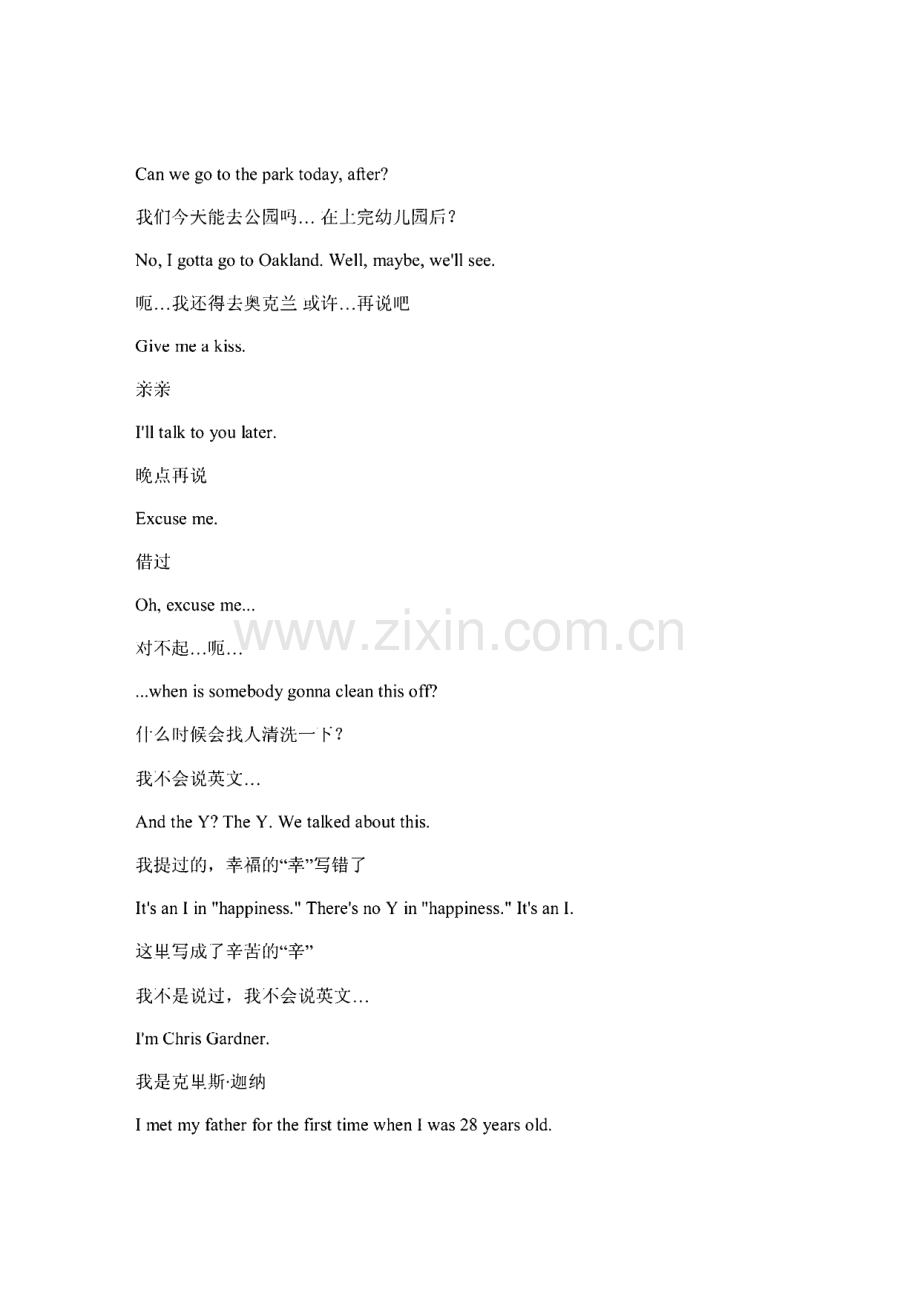 Can we go to the park today, after?

我们今天能去公园吗… 在上完幼儿园后?

No, I gotta go to Oakland. Well, maybe, we'll see.

呃…我还得去奥克兰 或许…再说吧

Give me a kiss.

亲亲

I'll talk to you later.

晚点再说

Excuse me.

借过

Oh, excuse me...

对不起…呃…

www.zixin.com.cn

...when is somebody gonna clean this off?

什么时候会找人清洗一下?

我不会说英文…

And the Y? The Y. We talked about this.

我提过的，幸福的“幸”写错了

It's an I in "happiness." There's no Y in "happiness." It's an I.

这里写成了辛苦的“辛”

我不是说过，我不会说英文…

I'm Chris Gardner.

我是克里斯·迦纳

I met my father for the first time when I was 28 years old.